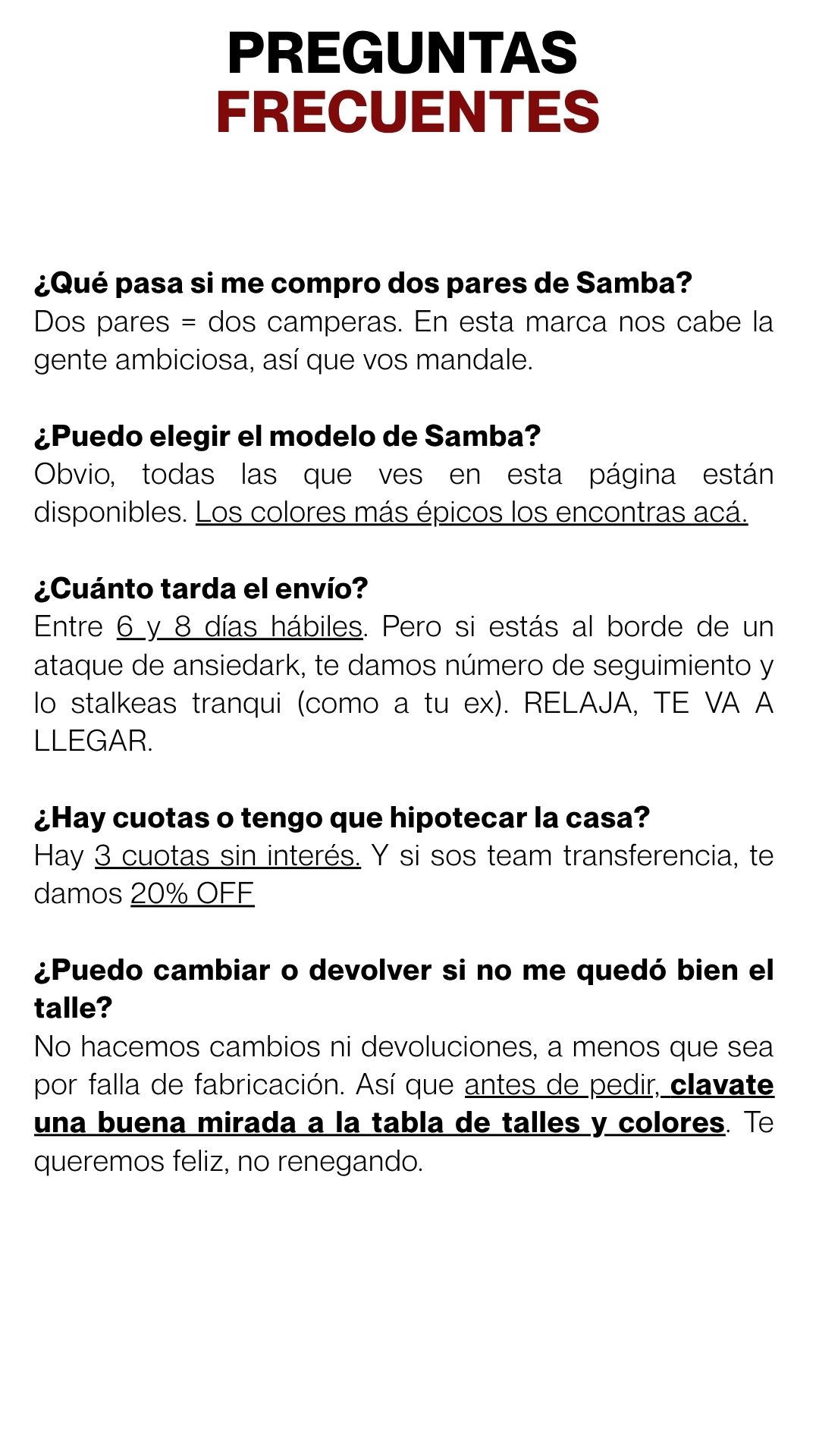 PREGUNTAS
FRECUENTES

¿Qué pasa si me compro dos pares de Samba?
Dos pares = dos camperas. En esta marca nos cabe la gente ambiciosa, así que vos mandale.

¿Puedo elegir el modelo de Samba?
Obvio, todas las que ves en esta página están disponibles. Los colores más épicos los encontras acá.

¿Cuánto tarda el envío?
Entre 6 y 8 días hábiles. Pero si estás al borde de un ataque de ansiedark, te damos número de seguimiento y lo stalkeas tranqui (como a tu ex). RELAJA, TE VA A LLEGAR.

¿Hay cuotas o tengo que hipotecar la casa?
Hay 3 cuotas sin interés. Y si sos team transferencia, te damos 20% OFF

¿Puedo cambiar o devolver si no me quedó bien el talle?
No hacemos cambios ni devoluciones, a menos que sea por falla de fabricación. Así que antes de pedir, clavate una buena mirada a la tabla de talles y colores. Te queremos feliz, no renegando.